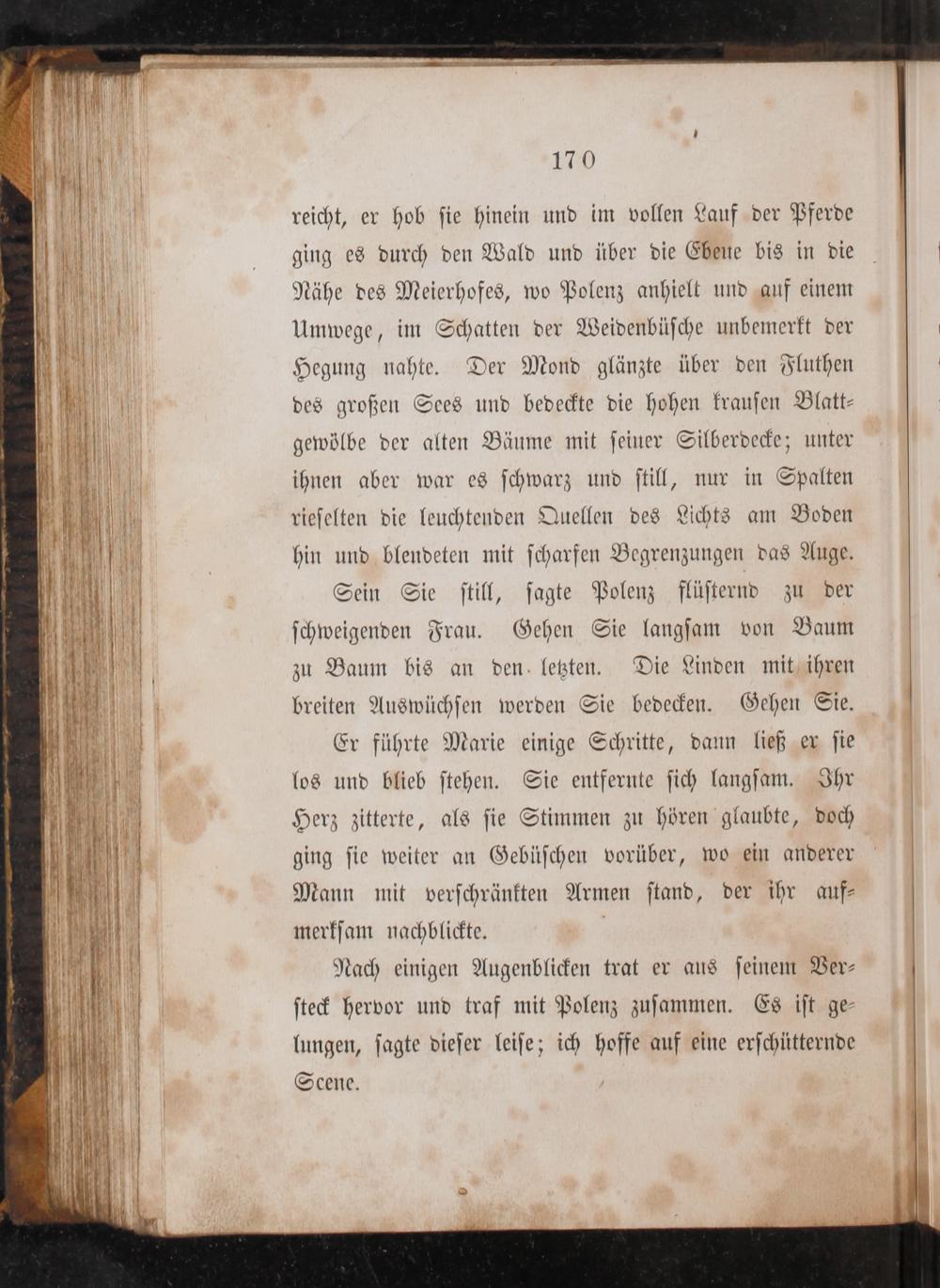 170

reicht, er hob sie hinein und im vollen Lauf der Pferde ging es durch den Wald und über die Ebene bis in die Nähe des Meierhofes, wo Polenz anhielt und auf einem Umwege, im Schatten der Weidenbüsche unbemerkt der Hegung nahte. Der Mond glänzte über den Fluthen des großen Sees und bedeckte die hohen krausen Blattgewölbe der alten Bäume mit seiner Silberdecke; unter ihnen aber war es schwarz und still, nur in Spalten rieselten die leuchtenden Quellen des Lichts am Boden hin und blendeten mit scharfen Begrenzungen das Auge.

Sein Sie still, sagte Polenz flüsternd zu der schweigenden Frau. Gehen Sie langsam von Baum zu Baum bis an den letzten. Die Linden mit ihren breiten Auswüchsen werden Sie bedecken. Gehen Sie.

Er führte Marie einige Schritte, dann ließ er sie los und blieb stehen. Sie entfernte sich langsam. Ihr Herz zitterte, als sie Stimmen zu hören glaubte, doch ging sie weiter an Gebüschen vorüber, wo ein anderer Mann mit verschränkten Armen stand, der ihr aufmerksam nachblickte.

Nach einigen Augenblicken trat er aus seinem Versteck hervor und traf mit Polenz zusammen. Es ist gelungen, sagte dieser leise; ich hoffe auf eine erschütternde Scene.